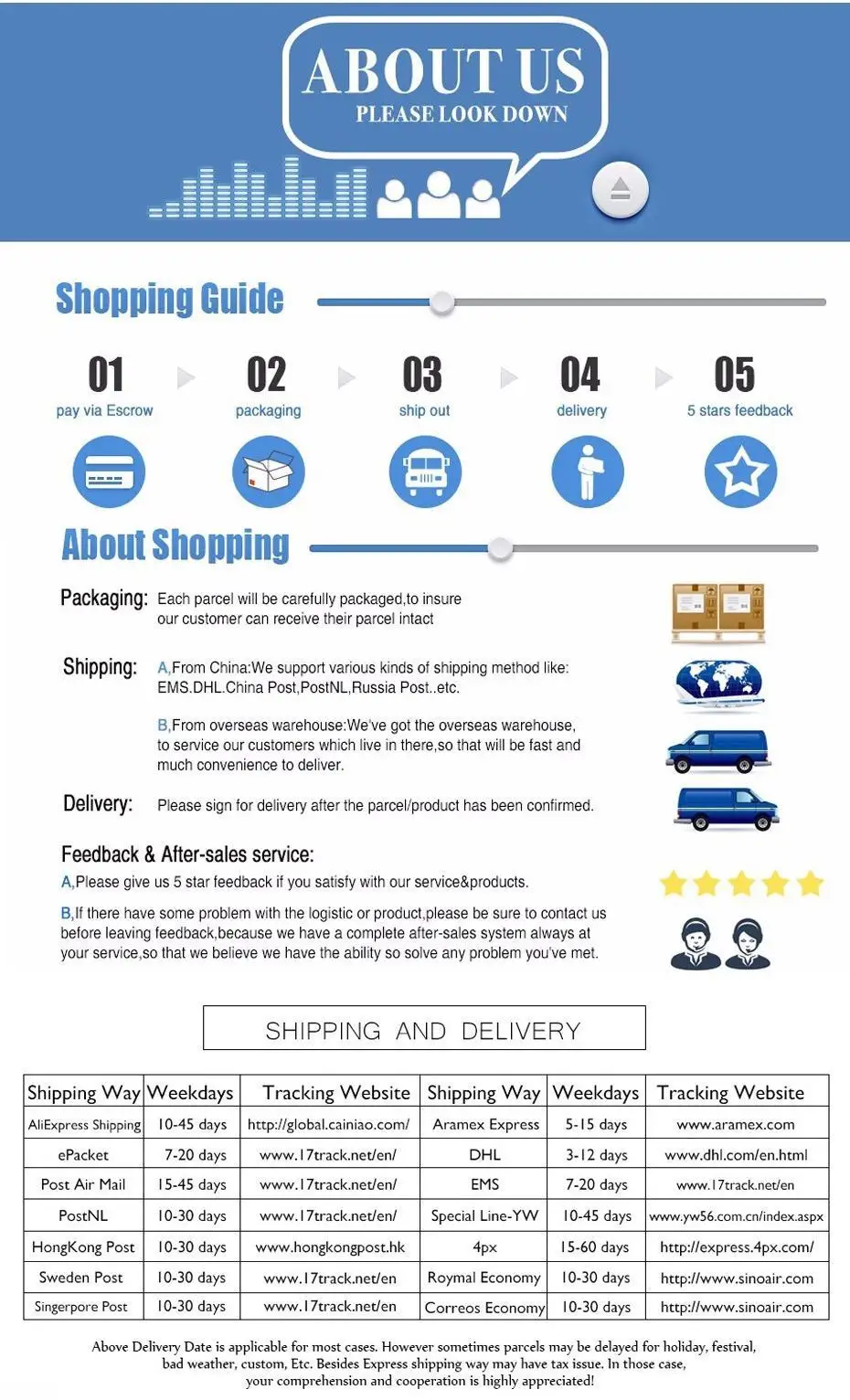 ABOUT US
PLEASE LOOK DOWN

Shopping Guide

01
pay via Escrow

02
packaging

03
ship out

04
delivery

05
5 stars feedback

About Shopping

Packaging: Each parcel will be carefully packaged,to insure our customer can receive their parcel intact

Shipping: A,From China:We support various kinds of shipping method like: EMS.DHL.China Post,PostNL,Russia Post..etc.

B,From overseas warehouse:We've got the overseas warehouse, to service our customers which live in there,so that will be fast and much convenience to deliver.

Delivery: Please sign for delivery after the parcel/product has been confirmed.

Feedback & After-sales service:

A,Please give us 5 star feedback if you satisfy with our service&products.

B,If there have some problem with the logistic or product,please be sure to contact us before leaving feedback,because we have a complete after-sales system always at your service,so that we believe we have the ability so solve any problem you've met.

SHIPPING AND DELIVERY

| Shipping Way | Weekdays | Tracking Website | Shipping Way | Weekdays | Tracking Website |
|---|---|---|---|---|---|
| AliExpress Shipping | 10-45 days | http://global.cainiao.com/ | Aramex Express | 5-15 days | www.aramex.com |
| ePacket | 7-20 days | www.17track.net/en/ | DHL | 3-12 days | www.dhl.com/en.html |
| Post Air Mail | 15-45 days | www.17track.net/en/ | EMS | 7-20 days | www.17track.net/en |
| PostNL | 10-30 days | www.17track.net/en/ | Special Line-YW | 10-45 days | www.yw56.com.cn/index.aspx |
| HongKong Post | 10-30 days | www.hongkongpost.hk | 4px | 15-60 days | http://express.4px.com/ |
| Sweden Post | 10-30 days | www.17track.net/en | Roymal Economy | 10-30 days | http://www.sinoair.com |
| Singerpore Post | 10-30 days | www.17track.net/en | Correos Economy | 10-30 days | http://www.sinoair.com |

Above Delivery Date is applicable for most cases. However sometimes parcels may be delayed for holiday, festival, bad weather, custom, Etc. Besides Express shipping way may have tax issue. In those case, your comprehension and cooperation is highly appreciated!